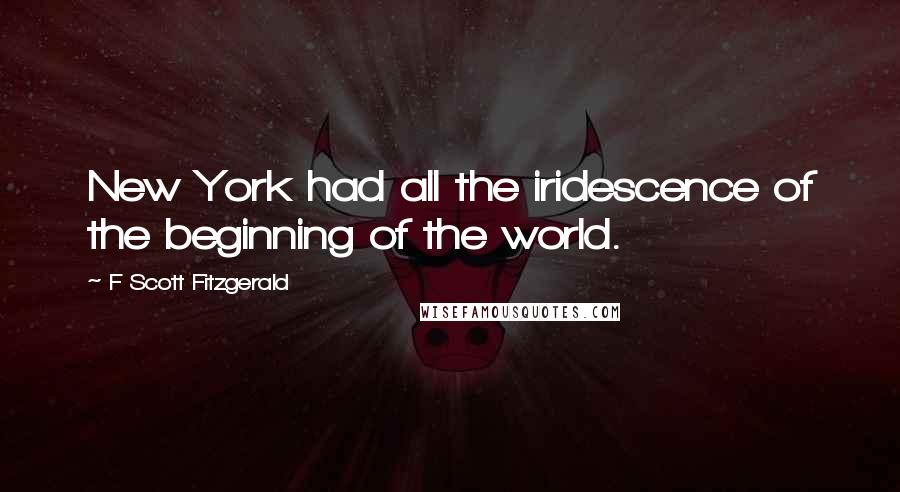 New York had all the iridescence of the beginning of the world.

~ F Scott Fitzgerald

WISEFAMOUSQUOTES.COM